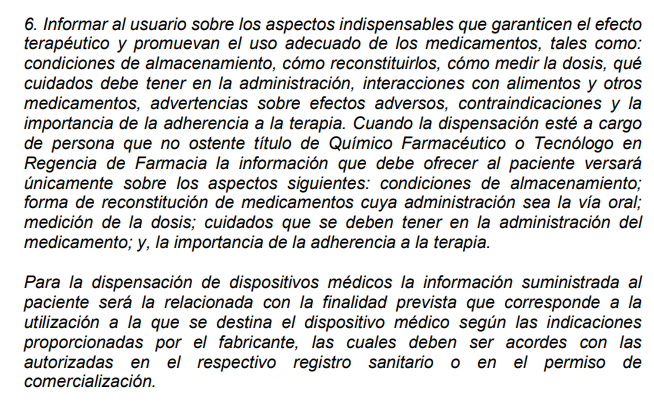 6. Informar al usuario sobre los aspectos indispensables que garanticen el efecto terapéutico y promuevan el uso adecuado de los medicamentos, tales como: condiciones de almacenamiento, cómo reconstituirlos, cómo medir la dosis, qué cuidados debe tener en la administración, interacciones con alimentos y otros medicamentos, advertencias sobre efectos adversos, contraindicaciones y la importancia de la adherencia a la terapia. Cuando la dispensación esté a cargo de persona que no ostente título de Químico Farmacéutico o Tecnólogo en Regencia de Farmacia la información que debe ofrecer al paciente versará únicamente sobre los aspectos siguientes: condiciones de almacenamiento; forma de reconstitución de medicamentos cuya administración sea la vía oral; medición de la dosis; cuidados que se deben tener en la administración del medicamento; y, la importancia de la adherencia a la terapia.

Para la dispensación de dispositivos médicos la información suministrada al paciente será la relacionada con la finalidad prevista que corresponde a la utilización a la que se destina el dispositivo médico según las indicaciones proporcionadas por el fabricante, las cuales deben ser acordes con las autorizadas en el respectivo registro sanitario o en el permiso de comercialización.